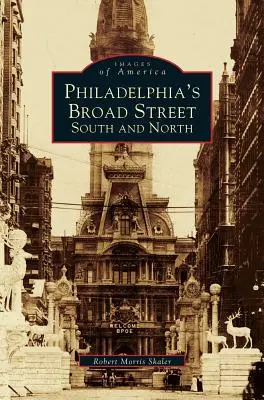 IMAGES
of America

PHILADELPHIA'S
BROAD STREET
SOUTH AND NORTH

WELCOME
BPOE

Robert Morris Skaler